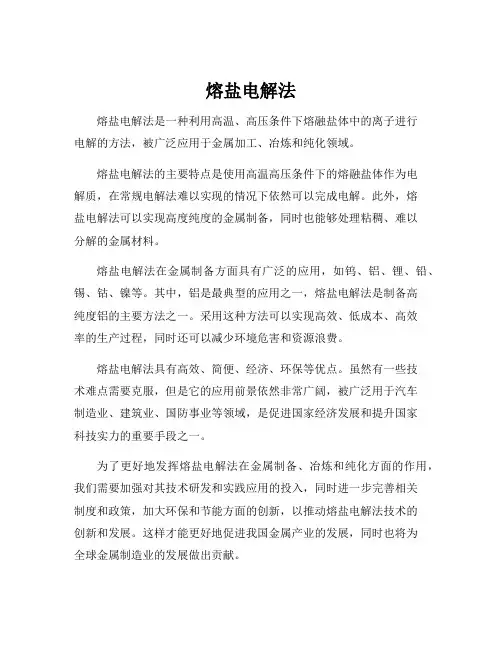 熔盐电解法

熔盐电解法是一种利用高温、高压条件下熔融盐体中的离子进行电解的方法，被广泛应用于金属加工、冶炼和纯化领域。

熔盐电解法的主要特点是使用高温高压条件下的熔融盐体作为电解质，在常规电解法难以实现的情况下依然可以完成电解。此外，熔盐电解法可以实现高度纯度的金属制备，同时也能够处理粘稠、难以分解的金属材料。

熔盐电解法在金属制备方面具有广泛的应用，如钨、铝、锂、铅、锡、钴、镍等。其中，铝是最典型的应用之一，熔盐电解法是制备高纯度铝的主要方法之一。采用这种方法可以实现高效、低成本、高效率的生产过程，同时还可以减少环境危害和资源浪费。

熔盐电解法具有高效、简便、经济、环保等优点。虽然有一些技术难点需要克服，但是它的应用前景依然非常广阔，被广泛用于汽车制造业、建筑业、国防事业等领域，是促进国家经济发展和提升国家科技实力的重要手段之一。

为了更好地发挥熔盐电解法在金属制备、冶炼和纯化方面的作用，我们需要加强对其技术研发和实践应用的投入，同时进一步完善相关制度和政策，加大环保和节能方面的创新，以推动熔盐电解法技术的创新和发展。这样才能更好地促进我国金属产业的发展，同时也将为全球金属制造业的发展做出贡献。